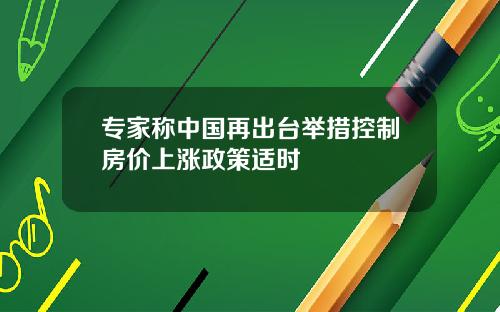 专家称中国再出台举措控制房价上涨政策适时